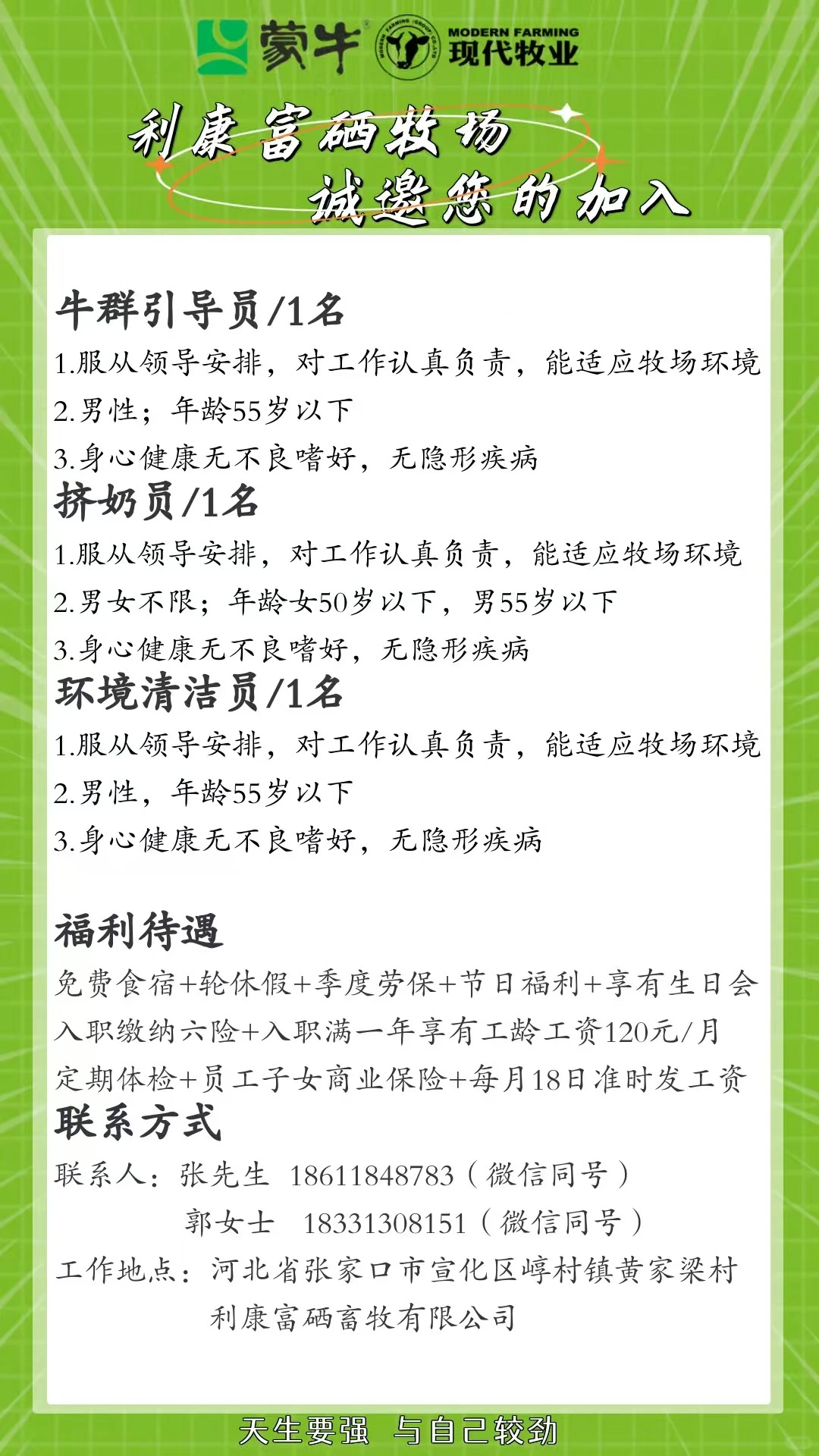 蒙牛 MODERN FARMING 现代牧业

利康富硒牧场
诚邀您的加入

牛群引导员/1名
1.服从领导安排，对工作认真负责，能适应牧场环境
2.男性；年龄55岁以下
3.身心健康无不良嗜好，无隐形疾病
挤奶员/1名
1.服从领导安排，对工作认真负责，能适应牧场环境
2.男女不限；年龄女50岁以下，男55岁以下
3.身心健康无不良嗜好，无隐形疾病
环境清洁员/1名
1.服从领导安排，对工作认真负责，能适应牧场环境
2.男性，年龄55岁以下
3.身心健康无不良嗜好，无隐形疾病

福利待遇
免费食宿+轮休假+季度劳保+节日福利+享有生日会
入职缴纳六险+入职满一年享有工龄工资120元/月
定期体检+员工子女商业保险+每月18日准时发工资
联系方式
联系人：张先生 18611848783（微信同号）
郭女士 18331308151（微信同号）
工作地点：河北省张家口市宣化区崞村镇黄家梁村
利康富硒畜牧有限公司

天生要强 与自己较劲